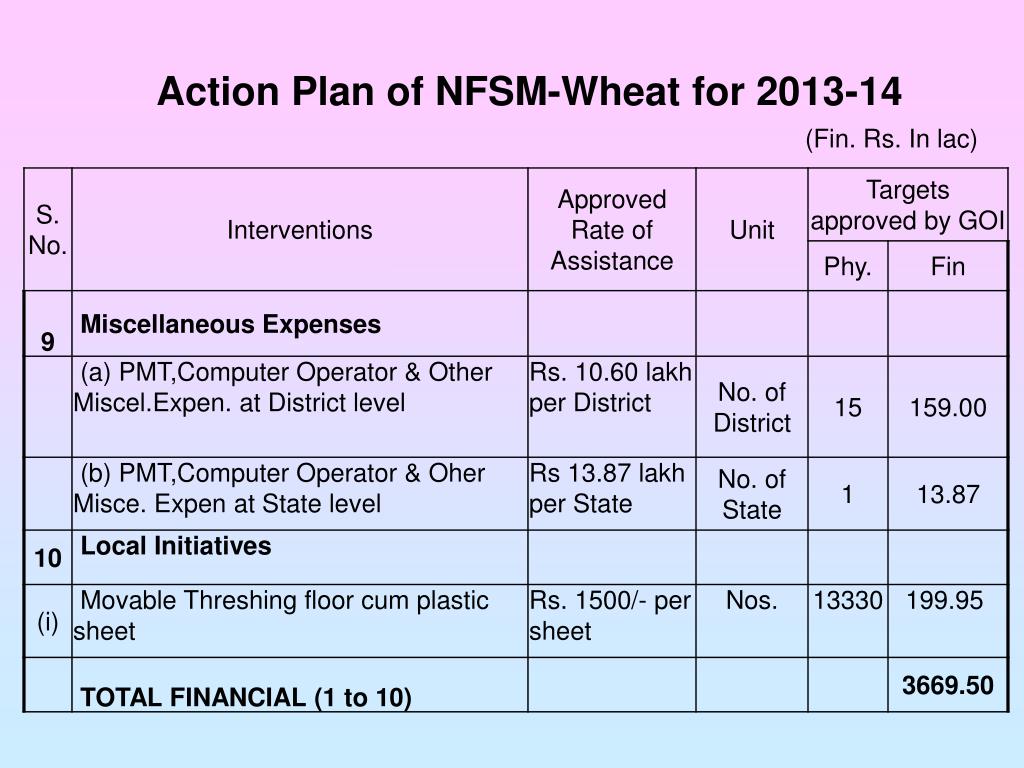 Action Plan of NFSM-Wheat for 2013-14

(Fin. Rs. In lac)

| S. No. | Interventions | Approved Rate of Assistance | Unit | Targets approved by GOI Phy. | Targets approved by GOI Fin |
|---|---|---|---|---|---|
| 9 | Miscellaneous Expenses | | | | |
| | (a) PMT,Computer Operator & Other Miscel.Expen. at District level | Rs. 10.60 lakh per District | No. of District | 15 | 159.00 |
| | (b) PMT,Computer Operator & Oher Misce. Expen at State level | Rs 13.87 lakh per State | No. of State | 1 | 13.87 |
| 10 | Local Initiatives | | | | |
| (i) | Movable Threshing floor cum plastic sheet | Rs. 1500/- per sheet | Nos. | 13330 | 199.95 |
| | TOTAL FINANCIAL (1 to 10) | | | | 3669.50 |